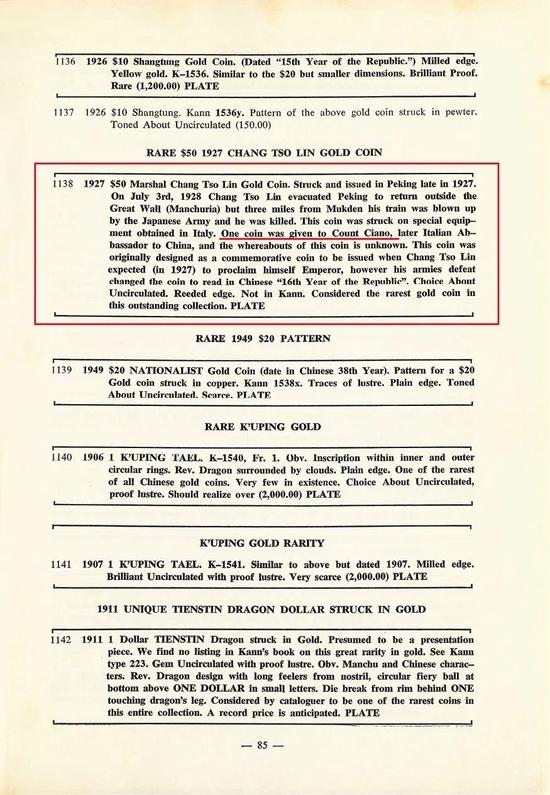 1136 1926 $10 Shangtung Gold Coin. (Dated "15th Year of the Republic.") Milled edge. Yellow gold. K–1536. Similar to the $20 but smaller dimensions. Brilliant Proof. Rare (1,200.00) PLATE

1137 1926 $10 Shangtung. Kann 1536y. Pattern of the above gold coin struck in pewter. Toned About Uncirculated (150.00)

RARE $50 1927 CHANG TSO LIN GOLD COIN

1138 1927 $50 Marshal Chang Tso Lin Gold Coin. Struck and issued in Peking late in 1927. On July 3rd, 1928 Chang Tso Lin evacuated Peking to return outside the Great Wall (Manchuria) but three miles from Mukden his train was blown up by the Japanese Army and he was killed. This coin was struck on special equipment obtained in Italy. One coin was given to Count Ciano, later Italian Abbassador to China, and the whereabouts of this coin is unknown. This coin was originally designed as a commemorative coin to be issued when Chang Tso Lin expected (in 1927) to proclaim himself Emperor, however his armies defeat changed the coin to read in Chinese "16th Year of the Republic". Choice About Uncirculated. Reeded edge. Not in Kann. Considered the rarest gold coin in this outstanding collection. PLATE

RARE 1949 $20 PATTERN

1139 1949 $20 NATIONALIST Gold Coin (date in Chinese 38th Year). Pattern for a $20 Gold coin struck in copper. Kann 1538x. Traces of lustre. Plain edge. Toned About Uncirculated. Scarce. PLATE

RARE K'UPING GOLD

1140 1906 1 K'UPING TAEL. K–1540, Fr. 1. Obv. Inscription within inner and outer circular rings. Rev. Dragon surrounded by clouds. Plain edge. One of the rarest of all Chinese gold coins. Very few in existence. Choice About Uncirculated, proof lustre. Should realize over (2,000.00) PLATE

K'UPING GOLD RARITY

1141 1907 1 K'UPING TAEL. K–1541. Similar to above but dated 1907. Milled edge. Brilliant Uncirculated with proof lustre. Very scarce (2,000.00) PLATE

1911 UNIQUE TIENSTIN DRAGON DOLLAR STRUCK IN GOLD

1142 1911 1 Dollar TIENSTIN Dragon struck in Gold. Presumed to be a presentation piece. We find no listing in Kann's book on this great rarity in gold. See Kann type 223. Gem Uncirculated with proof lustre. Obv. Manchu and Chinese characters. Rev. Dragon design with long feelers from nostril, circular fiery ball at bottom above ONE DOLLAR in small letters. Die break from rim behind ONE touching dragon's leg. Considered by cataloguer to be one of the rarest coins in this entire collection. A record price is anticipated. PLATE

— 85 —